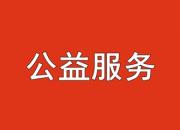 公益服务